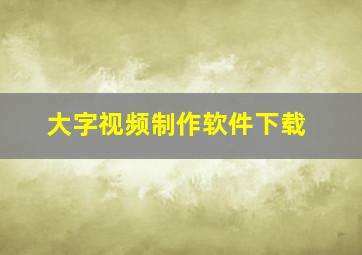 大字视频制作软件下载